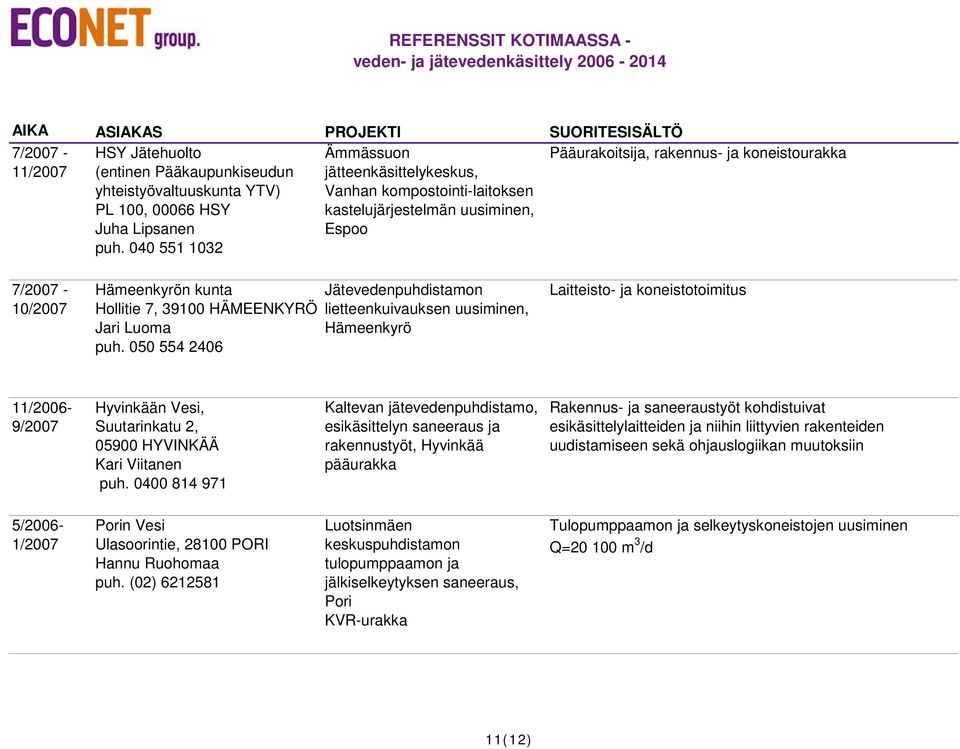 ECONET group.

REFERENSSIT KOTIMAASSA - veden- ja jätevedenkäsittely 2006 - 2014

| AIKA | ASIAKAS | PROJEKTI | SUORITESISÄLTÖ |
|---|---|---|---|
| 7/2007 - 11/2007 | HSY Jätehuolto (entinen Pääkaupunkiseudun yhteistyövaltuuskunta YTV) PL 100, 00066 HSY Juha Lipsanen puh. 040 551 1032 | Ämmässuon jätteenkäsittelykeskus, Vanhan kompostointi-laitoksen kastelujärjestelmän uusiminen, Espoo | Pääurakoitsija, rakennus- ja koneistourakka |
| 7/2007 - 10/2007 | Hämeenkyrön kunta Hollitie 7, 39100 HÄMEENKYRÖ Jari Luoma puh. 050 554 2406 | Jätevedenpuhdistamon lietteenkuivauksen uusiminen, Hämeenkyrö | Laitteisto- ja koneistotoimitus |
| 11/2006- 9/2007 | Hyvinkään Vesi, Suutarinkatu 2, 05900 HYVINKÄÄ Kari Viitanen puh. 0400 814 971 | Kaltevan jätevedenpuhdistamo, esikäsittelyn saneeraus ja rakennustyöt, Hyvinkää pääurakka | Rakennus- ja saneeraustyöt kohdistuivat esikäsittelylaitteiden ja niihin liittyvien rakenteiden uudistamiseen sekä ohjauslogiikan muutoksiin |
| 5/2006- 1/2007 | Porin Vesi Ulasoorintie, 28100 PORI Hannu Ruohomaa puh. (02) 6212581 | Luotsinmäen keskuspuhdistamon tulopumppaamon ja jälkiselkeytyksen saneeraus, Pori KVR-urakka | Tulopumppaamon ja selkeytyskoneistojen uusiminen Q=20 100 $m^3$/d |

11(12)